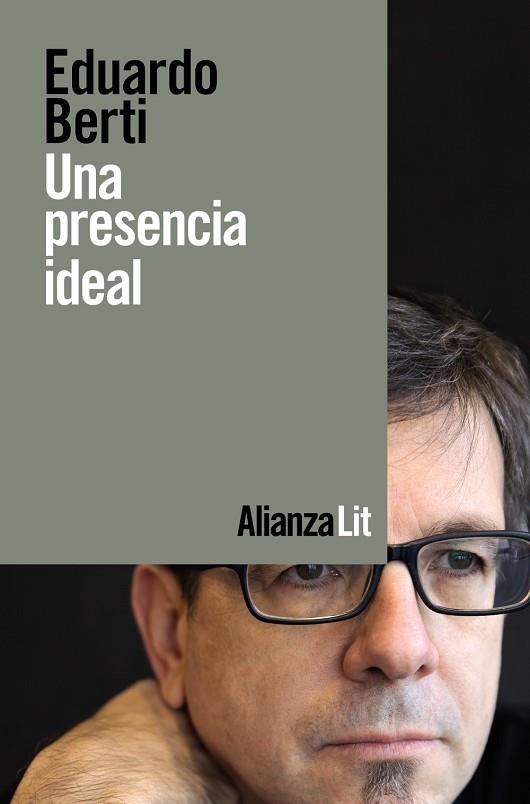 Eduardo Berti
Una presencia ideal

Alianza Lit